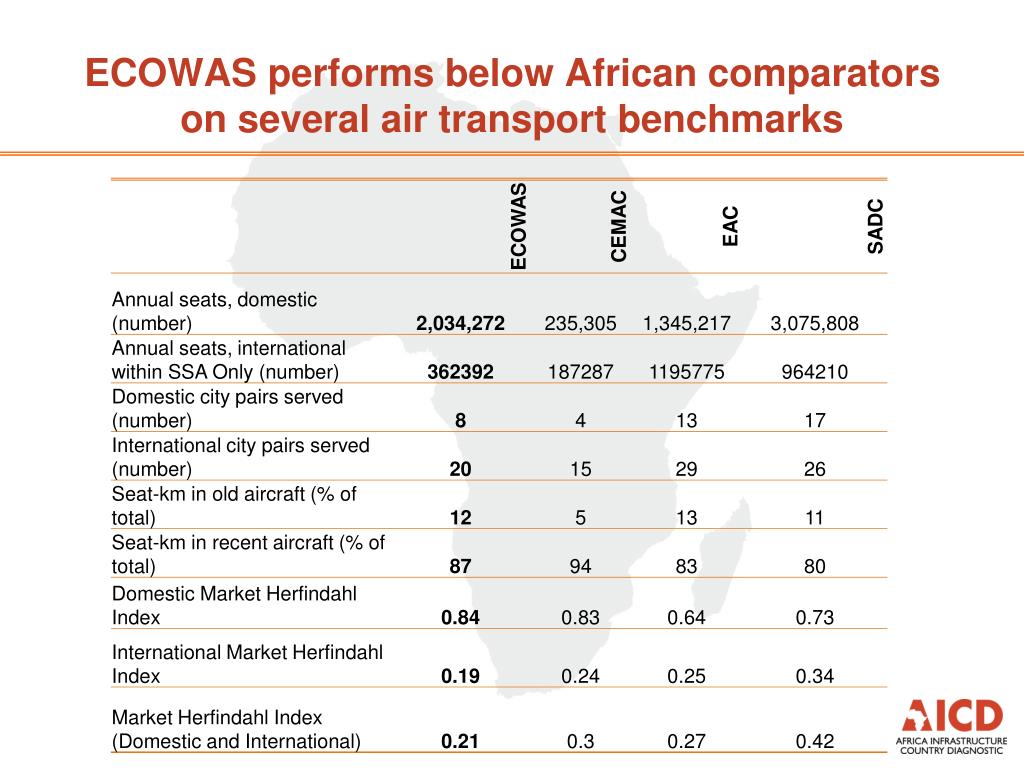 ECOWAS performs below African comparators on several air transport benchmarks

|  | ECOWAS | CEMAC | EAC | SADC |
|---|---|---|---|---|
| Annual seats, domestic (number) | **2,034,272** | 235,305 | 1,345,217 | 3,075,808 |
| Annual seats, international within SSA Only (number) | **362392** | 187287 | 1195775 | 964210 |
| Domestic city pairs served (number) | **8** | 4 | 13 | 17 |
| International city pairs served (number) | **20** | 15 | 29 | 26 |
| Seat-km in old aircraft (% of total) | **12** | 5 | 13 | 11 |
| Seat-km in recent aircraft (% of total) | **87** | 94 | 83 | 80 |
| Domestic Market Herfindahl Index | **0.84** | 0.83 | 0.64 | 0.73 |
| International Market Herfindahl Index | **0.19** | 0.24 | 0.25 | 0.34 |
| Market Herfindahl Index (Domestic and International) | **0.21** | 0.3 | 0.27 | 0.42 |

AICD
AFRICA INFRASTRUCTURE COUNTRY DIAGNOSTIC